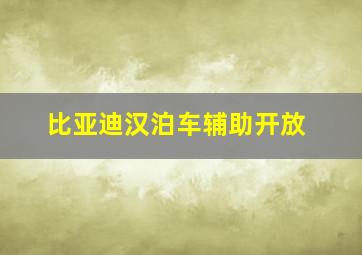 比亚迪汉泊车辅助开放